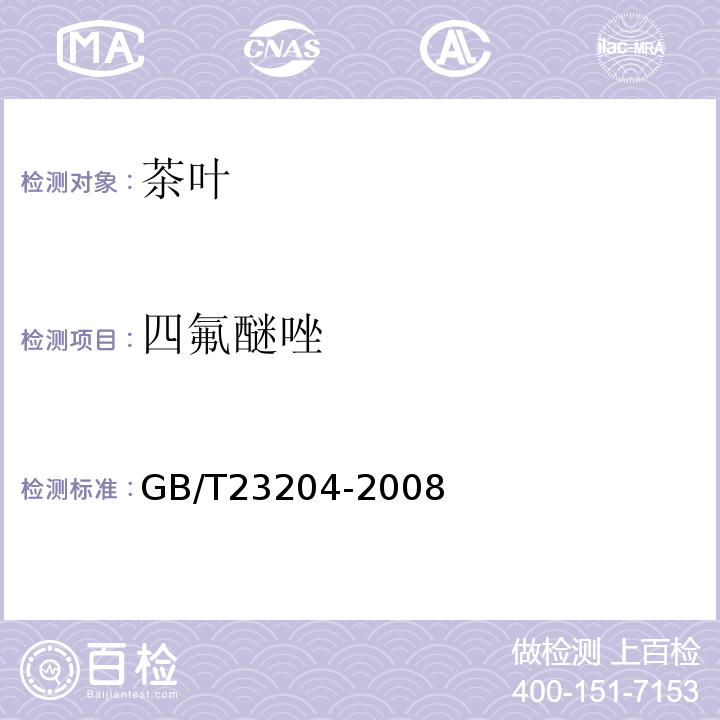 MA CNAS AL ilac-MRA

检测对象：茶叶

检测项目：四氟醚唑

检测标准：GB/T23204-2008

百检
Baijiantest.com

做检测 上百检
400-151-7153